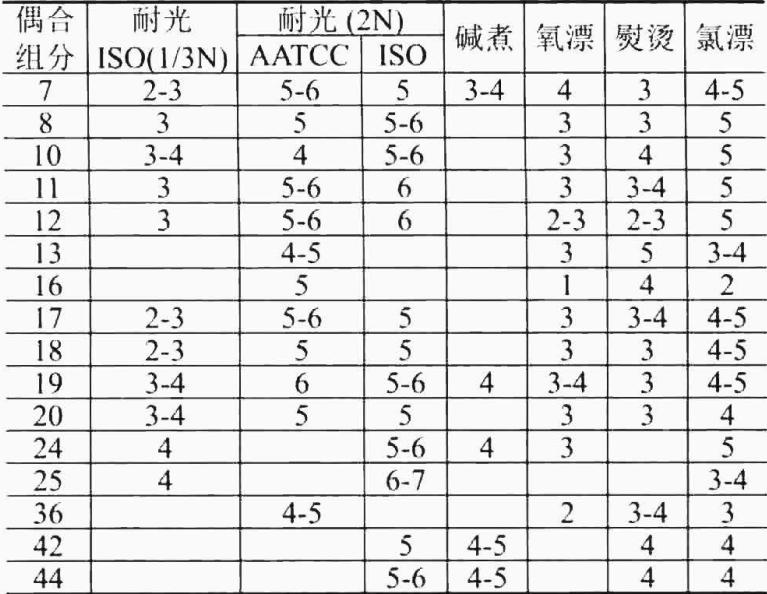 | 偶合组分 | 耐光 ISO(1/3N) | 耐光 (2N) AATCC | ISO | 碱煮 | 氧漂 | 熨烫 | 氯漂 |
|---|---|---|---|---|---|---|---|
| 7 | 2-3 | 5-6 | 5 | 3-4 | 4 | 3 | 4-5 |
| 8 | 3 | 5 | 5-6 |  | 3 | 3 | 5 |
| 10 | 3-4 | 4 | 5-6 |  | 3 | 4 | 5 |
| 11 | 3 | 5-6 | 6 |  | 3 | 3-4 | 5 |
| 12 | 3 | 5-6 | 6 |  | 2-3 | 2-3 | 5 |
| 13 |  | 4-5 |  |  | 3 | 5 | 3-4 |
| 16 |  | 5 |  |  | 1 | 4 | 2 |
| 17 | 2-3 | 5-6 | 5 |  | 3 | 3-4 | 4-5 |
| 18 | 2-3 | 5 | 5 |  | 3 | 3 | 4-5 |
| 19 | 3-4 | 6 | 5-6 | 4 | 3-4 | 3 | 4-5 |
| 20 | 3-4 | 5 | 5 |  | 3 | 3 | 4 |
| 24 | 4 |  | 5-6 | 4 | 3 |  | 5 |
| 25 | 4 |  | 6-7 |  |  |  | 3-4 |
| 36 |  | 4-5 |  |  | 2 | 3-4 | 3 |
| 42 |  |  | 5 | 4-5 |  | 4 | 4 |
| 44 |  |  | 5-6 | 4-5 |  | 4 | 4 |